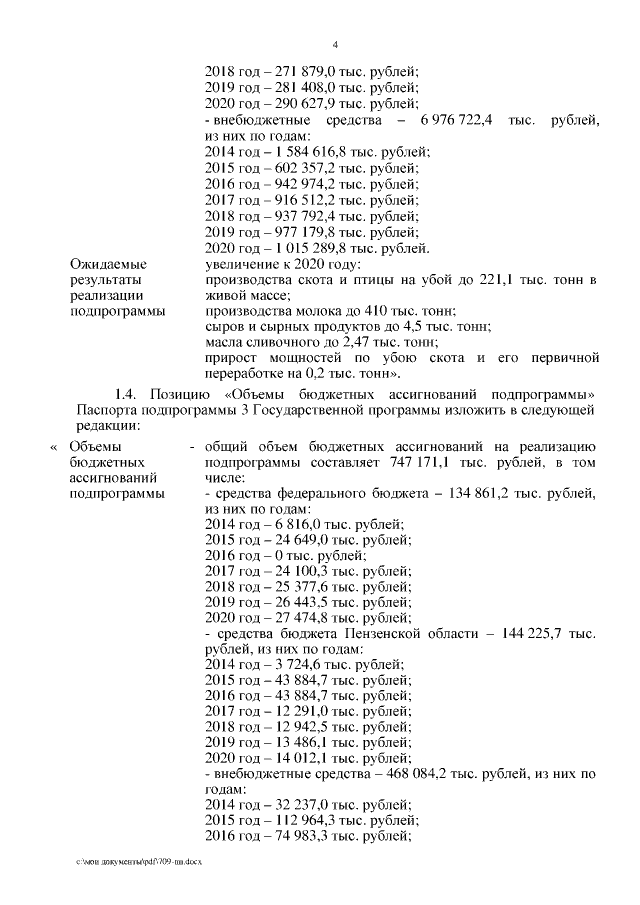 4

2018 год – 271 879,0 тыс. рублей;
2019 год – 281 408,0 тыс. рублей;
2020 год – 290 627,9 тыс. рублей;
- внебюджетные средства – 6 976 722,4 тыс. рублей, из них по годам:
2014 год – 1 584 616,8 тыс. рублей;
2015 год – 602 357,2 тыс. рублей;
2016 год – 942 974,2 тыс. рублей;
2017 год – 916 512,2 тыс. рублей;
2018 год – 937 792,4 тыс. рублей;
2019 год – 977 179,8 тыс. рублей;
2020 год – 1 015 289,8 тыс. рублей.

Ожидаемые результаты реализации подпрограммы

увеличение к 2020 году:
производства скота и птицы на убой до 221,1 тыс. тонн в живой массе;
производства молока до 410 тыс. тонн;
сыров и сырных продуктов до 4,5 тыс. тонн;
масла сливочного до 2,47 тыс. тонн;
прирост мощностей по убою скота и его первичной переработке на 0,2 тыс. тонн».

1.4. Позицию «Объемы бюджетных ассигнований подпрограммы» Паспорта подпрограммы 3 Государственной программы изложить в следующей редакции:

« Объемы бюджетных ассигнований подпрограммы

- общий объем бюджетных ассигнований на реализацию подпрограммы составляет 747 171,1 тыс. рублей, в том числе:
- средства федерального бюджета – 134 861,2 тыс. рублей, из них по годам:
2014 год – 6 816,0 тыс. рублей;
2015 год – 24 649,0 тыс. рублей;
2016 год – 0 тыс. рублей;
2017 год – 24 100,3 тыс. рублей;
2018 год – 25 377,6 тыс. рублей;
2019 год – 26 443,5 тыс. рублей;
2020 год – 27 474,8 тыс. рублей;
- средства бюджета Пензенской области – 144 225,7 тыс. рублей, из них по годам:
2014 год – 3 724,6 тыс. рублей;
2015 год – 43 884,7 тыс. рублей;
2016 год – 43 884,7 тыс. рублей;
2017 год – 12 291,0 тыс. рублей;
2018 год – 12 942,5 тыс. рублей;
2019 год – 13 486,1 тыс. рублей;
2020 год – 14 012,1 тыс. рублей;
- внебюджетные средства – 468 084,2 тыс. рублей, из них по годам:
2014 год – 32 237,0 тыс. рублей;
2015 год – 112 964,3 тыс. рублей;
2016 год – 74 983,3 тыс. рублей;

c:\мои документы\pdf\709-пп.docx